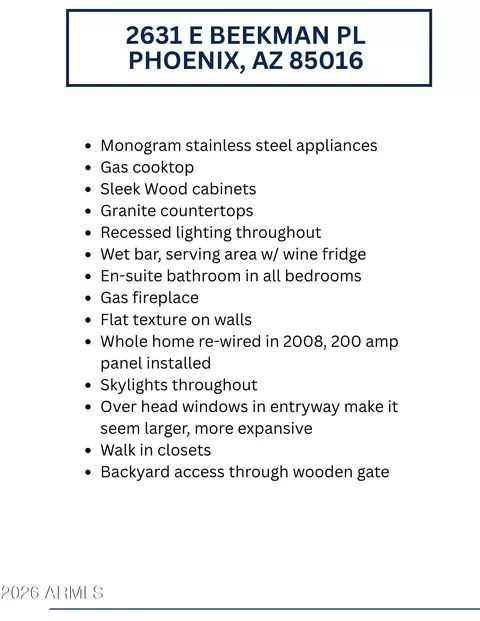 2631 E BEEKMAN PL
PHOENIX, AZ 85016

• Monogram stainless steel appliances
• Gas cooktop
• Sleek Wood cabinets
• Granite countertops
• Recessed lighting throughout
• Wet bar, serving area w/ wine fridge
• En-suite bathroom in all bedrooms
• Gas fireplace
• Flat texture on walls
• Whole home re-wired in 2008, 200 amp panel installed
• Skylights throughout
• Over head windows in entryway make it seem larger, more expansive
• Walk in closets
• Backyard access through wooden gate

2026 ARMLS